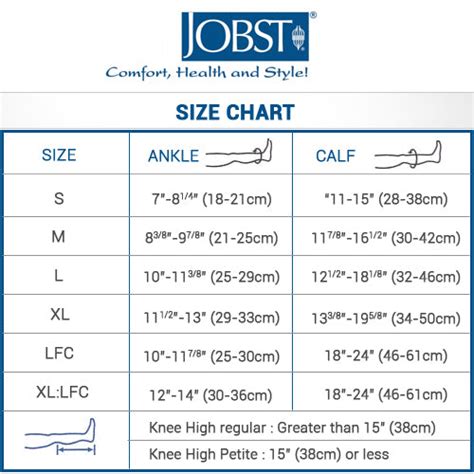 JOBST®

Comfort, Health and Style!

SIZE CHART

| SIZE | ANKLE | CALF |
|---|---|---|
| S | 7"-8$^{1/4}$" (18-21cm) | "11-15" (28-38cm) |
| M | 8$^{3/8}$"-9$^{7/8}$" (21-25cm) | 11$^{7/8}$"-16$^{1/2}$" (30-42cm) |
| L | 10"-11$^{3/8}$" (25-29cm) | 12$^{1/2}$"-18$^{1/8}$" (32-46cm) |
| XL | 11$^{1/2}$"-13" (29-33cm) | 13$^{3/8}$"-19$^{5/8}$" (34-50cm) |
| LFC | 10"-11$^{7/8}$" (25-30cm) | 18"-24" (46-61cm) |
| XL:LFC | 12"-14" (30-36cm) | 18"-24" (46-61cm) |

Knee High regular : Greater than 15" (38cm)

Knee High Petite : 15" (38cm) or less